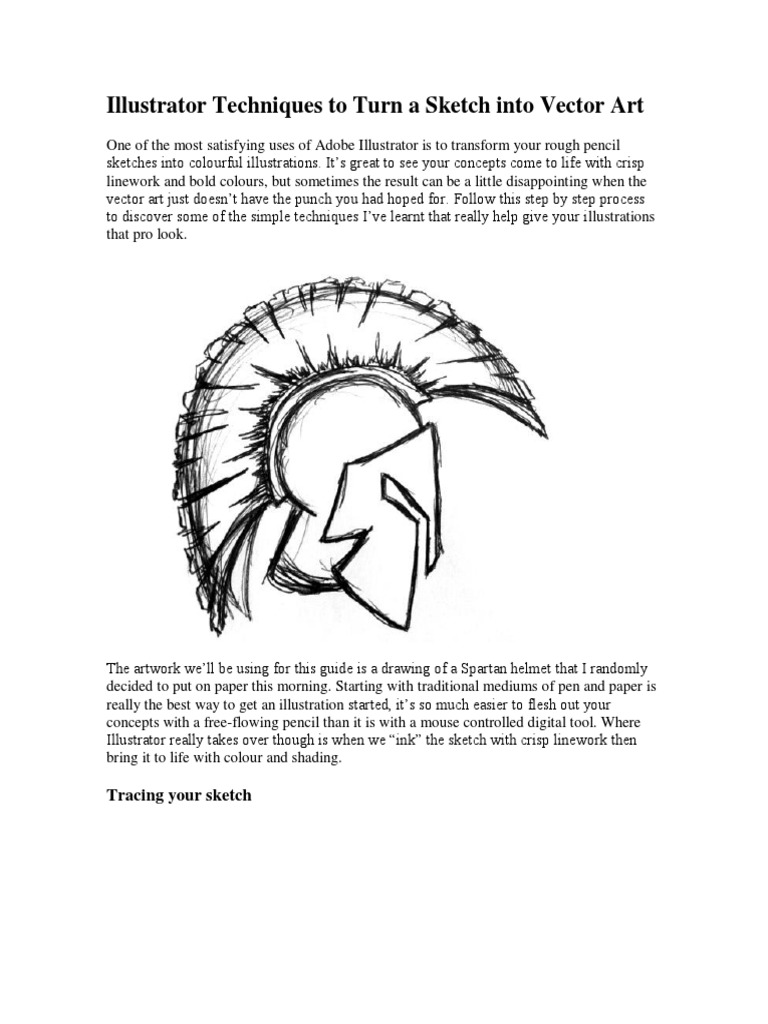 Illustrator Techniques to Turn a Sketch into Vector Art

One of the most satisfying uses of Adobe Illustrator is to transform your rough pencil sketches into colourful illustrations. It's great to see your concepts come to life with crisp linework and bold colours, but sometimes the result can be a little disappointing when the vector art just doesn't have the punch you had hoped for. Follow this step by step process to discover some of the simple techniques I've learnt that really help give your illustrations that pro look.

The artwork we'll be using for this guide is a drawing of a Spartan helmet that I randomly decided to put on paper this morning. Starting with traditional mediums of pen and paper is really the best way to get an illustration started, it's so much easier to flesh out your concepts with a free-flowing pencil than it is with a mouse controlled digital tool. Where Illustrator really takes over though is when we "ink" the sketch with crisp linework then bring it to life with colour and shading.

Tracing your sketch